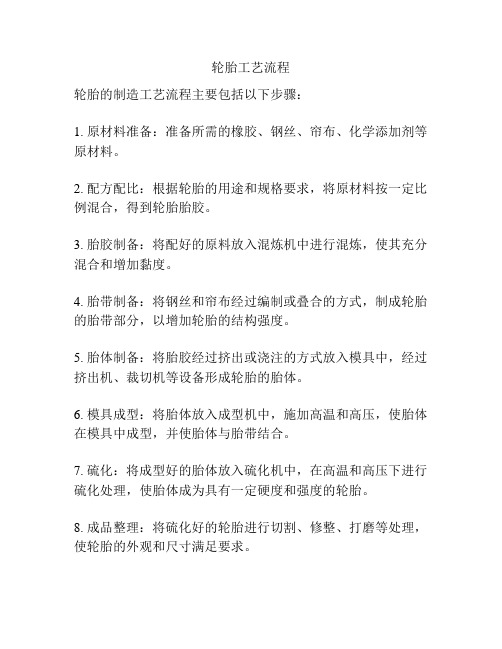 轮胎工艺流程

轮胎的制造工艺流程主要包括以下步骤：

1. 原材料准备：准备所需的橡胶、钢丝、帘布、化学添加剂等原材料。

2. 配方配比：根据轮胎的用途和规格要求，将原材料按一定比例混合，得到轮胎胎胶。

3. 胎胶制备：将配好的原料放入混炼机中进行混炼，使其充分混合和增加黏度。

4. 胎带制备：将钢丝和帘布经过编制或叠合的方式，制成轮胎的胎带部分，以增加轮胎的结构强度。

5. 胎体制备：将胎胶经过挤出或浇注的方式放入模具中，经过挤出机、裁切机等设备形成轮胎的胎体。

6. 模具成型：将胎体放入成型机中，施加高温和高压，使胎体在模具中成型，并使胎体与胎带结合。

7. 硫化：将成型好的胎体放入硫化机中，在高温和高压下进行硫化处理，使胎体成为具有一定硬度和强度的轮胎。

8. 成品整理：将硫化好的轮胎进行切割、修整、打磨等处理，使轮胎的外观和尺寸满足要求。